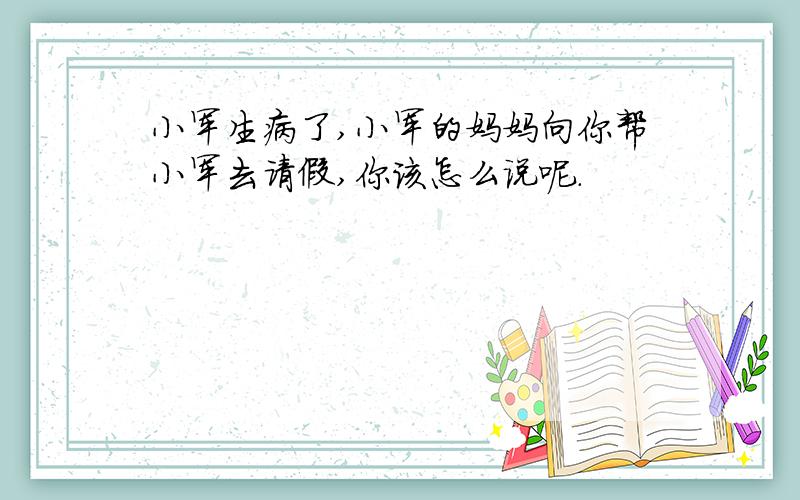 小军生病了,小军的妈妈向你帮小军去请假,你该怎么说呢.